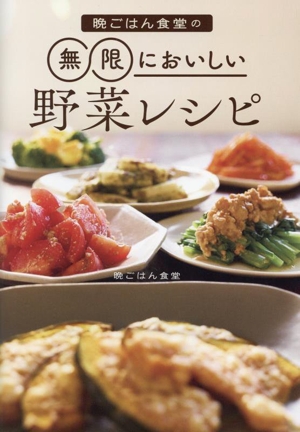 晩ごはん食堂の

無限においしい

野菜レシピ

晩ごはん食堂